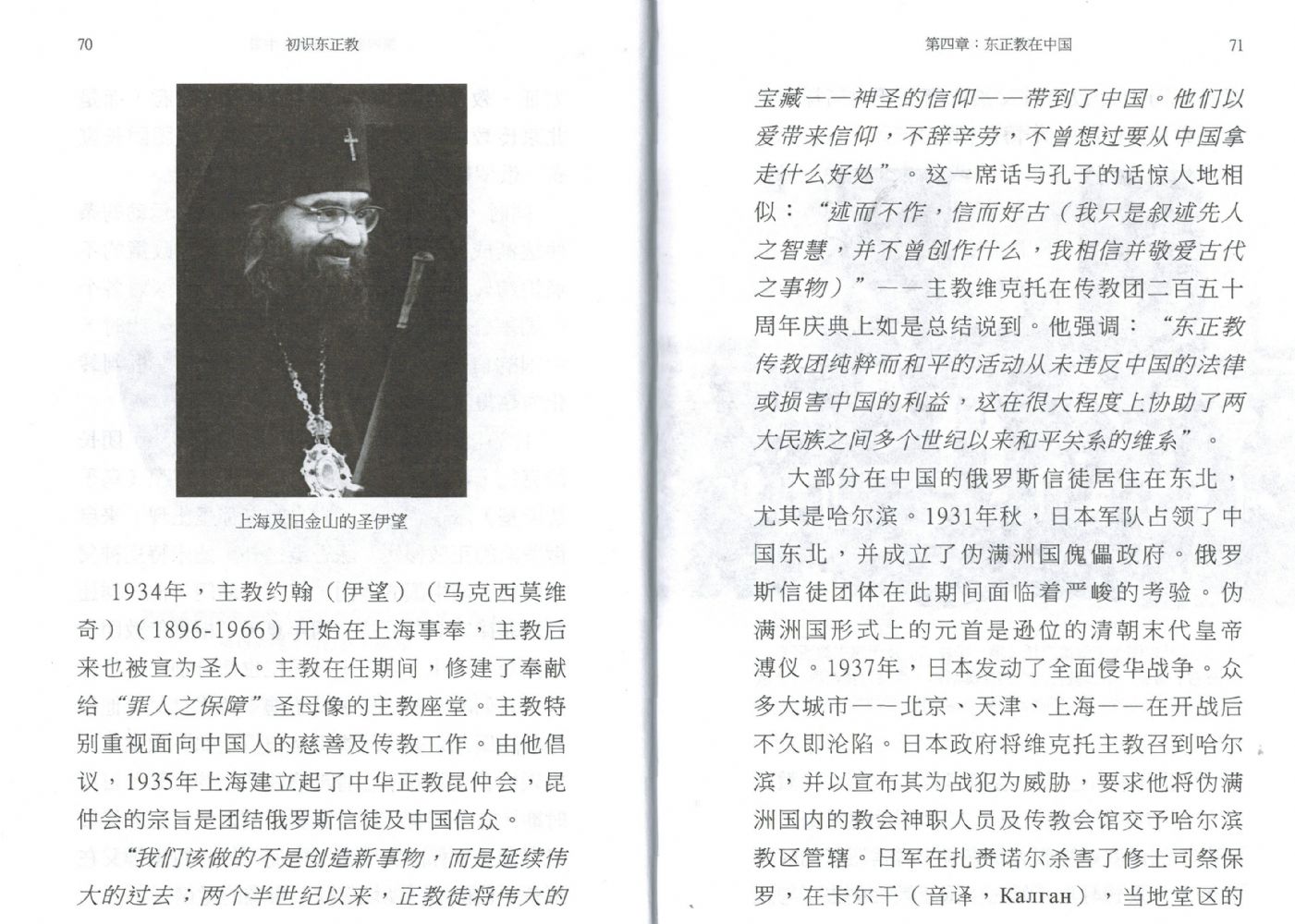 70　　初识东正教

上海及旧金山的圣伊望

1934年，主教约翰（伊望）（马克西莫维奇）（1896-1966）开始在上海事奉，主教后来也被宣为圣人。主教在任期间，修建了奉献给“罪人之保障”圣母像的主教座堂。主教特别重视面向中国人的慈善及传教工作。由他倡议，1935年上海建立起了中华正教昆仲会，昆仲会的宗旨是团结俄罗斯信徒及中国信众。

“我们该做的不是创造新事物，而是延续伟大的过去；两个半世纪以来，正教徒将伟大的

第四章：东正教在中国　　71

宝藏——神圣的信仰——带到了中国。他们以爱带来信仰，不辞辛劳，不曾想过要从中国拿走什么好处”。这一席话与孔子的话惊人地相似：“述而不作，信而好古（我只是叙述先人之智慧，并不曾创作什么，我相信并敬爱古代之事物）”——主教维克托在传教团二百五十周年庆典上如是总结说到。他强调：“东正教传教团纯粹而和平的活动从未违反中国的法律或损害中国的利益，这在很大程度上协助了两大民族之间多个世纪以来和平关系的维系”。

大部分在中国的俄罗斯信徒居住在东北，尤其是哈尔滨。1931年秋，日本军队占领了中国东北，并成立了伪满洲国傀儡政府。俄罗斯信徒团体在此期间面临着严峻的考验。伪满洲国形式上的元首是逊位的清朝末代皇帝溥仪。1937年，日本发动了全面侵华战争。众多大城市——北京、天津、上海——在开战后不久即沦陷。日本政府将维克托主教召到哈尔滨，并以宣布其为战犯为威胁，要求他将伪满洲国内的教会神职人员及传教会馆交予哈尔滨教区管辖。日军在扎赉诺尔杀害了修士司祭保罗，在卡尔干（音译，Калган），当地堂区的